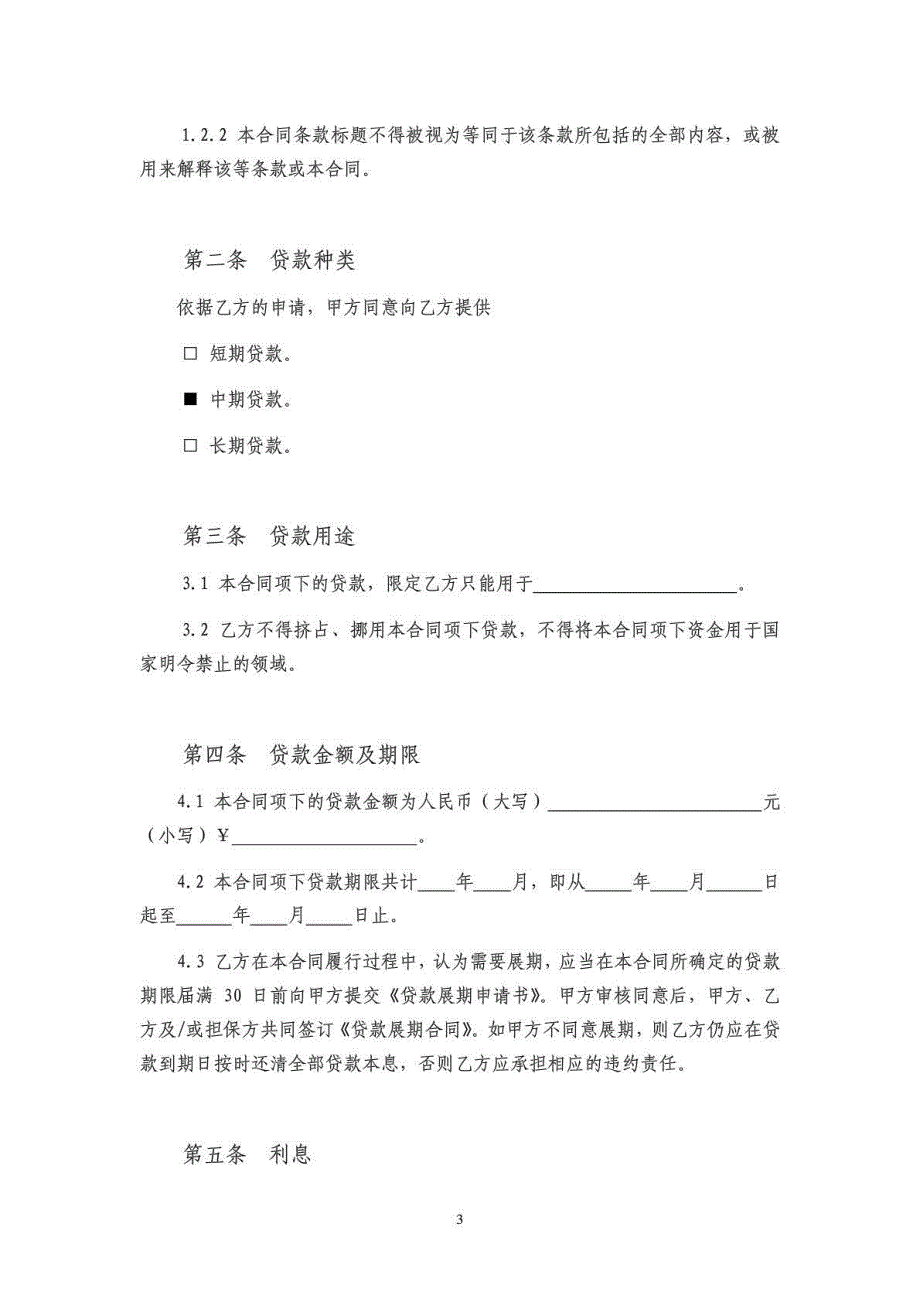 1.2.2 本合同条款标题不得被视为等同于该条款所包括的全部内容，或被用来解释该等条款或本合同。

第二条　贷款种类

依据乙方的申请，甲方同意向乙方提供

□ 短期贷款。

■ 中期贷款。

□ 长期贷款。

第三条　贷款用途

3.1 本合同项下的贷款，限定乙方只能用于______________________。

3.2 乙方不得挤占、挪用本合同项下贷款，不得将本合同项下资金用于国家明令禁止的领域。

第四条　贷款金额及期限

4.1 本合同项下的贷款金额为人民币（大写）______________________元（小写）¥____________________。

4.2 本合同项下贷款期限共计____年____月，即从_____年____月______日起至______年____月_____日止。

4.3 乙方在本合同履行过程中，认为需要展期，应当在本合同所确定的贷款期限届满 30 日前向甲方提交《贷款展期申请书》。甲方审核同意后，甲方、乙方及/或担保方共同签订《贷款展期合同》。如甲方不同意展期，则乙方仍应在贷款到期日按时还清全部贷款本息，否则乙方应承担相应的违约责任。

第五条　利息

3